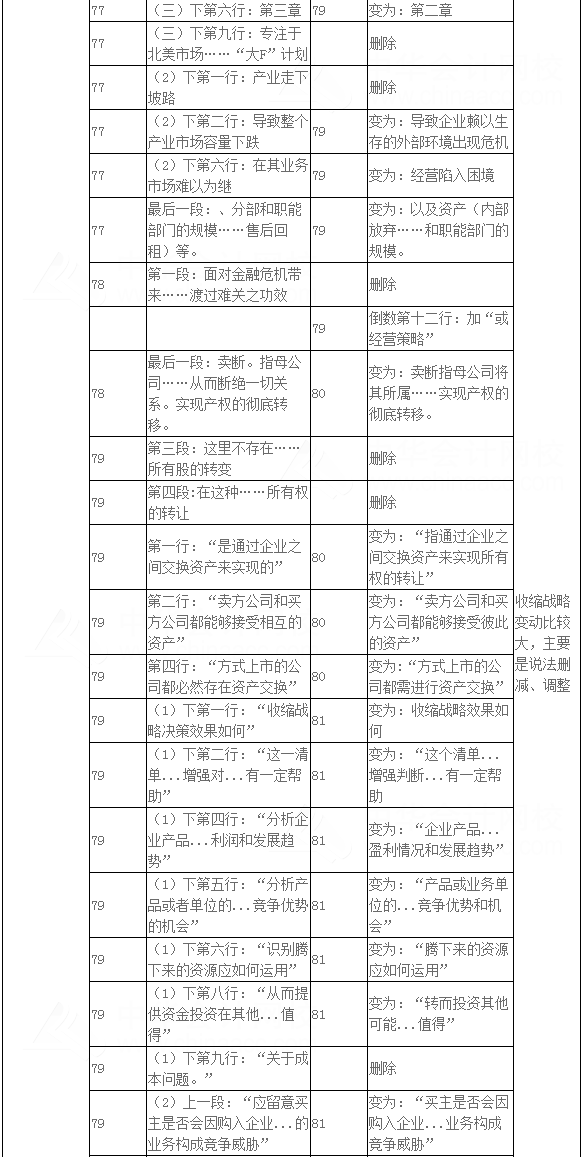 | 77 | （三）下第六行：第三章 | 79 | 变为：第二章 | |
|---|---|---|---|---|
| 77 | （三）下第九行：专注于北美市场……“大F”计划 | | 删除 | |
| 77 | （2）下第一行：产业走下坡路 | | 删除 | |
| 77 | （2）下第二行：导致整个产业市场容量下跌 | 79 | 变为：导致企业赖以生存的外部环境出现危机 | |
| 77 | （2）下第六行：在其业务市场难以为继 | 79 | 变为：经营陷入困境 | |
| 77 | 最后一段：、分部和职能部门的规模……售后回租）等。 | 79 | 变为：以及资产（内部放弃……和职能部门的规模。 | |
| 78 | 第一段：面对金融危机带来……渡过难关之功效 | | 删除 | |
| | | 79 | 倒数第十二行：加“或经营策略” | |
| 78 | 最后一段：卖断。指母公司……从而断绝一切关系。实现产权的彻底转移。 | 80 | 变为：卖断指母公司将其所属……实现产权的彻底转移。 | |
| 79 | 第三段：这里不存在……所有股的转变 | | 删除 | |
| 79 | 第四段:在这种……所有权的转让 | | 删除 | |
| 79 | 第一行：“是通过企业之间交换资产来实现的” | 80 | 变为：“指通过企业之间交换资产来实现所有权的转让” | |
| 79 | 第二行：“卖方公司和买方公司都能够接受相互的资产” | 80 | 变为：“卖方公司和买方公司都能够接受彼此的资产” | 收缩战略变动比较大，主要是说法删减、调整 |
| 79 | 第四行：“方式上市的公司都必然存在资产交换” | 80 | 变为：“方式上市的公司都需进行资产交换” | |
| 79 | （1）下第一行：“收缩战略决策效果如何” | 81 | 变为：收缩战略效果如何 | |
| 79 | （1）下第二行：“这一清单...增强对...有一定帮助” | 81 | 变为：“这个清单...增强判断...有一定帮助 | |
| 79 | （1）下第四行：“分析企业产品...利润和发展趋势” | 81 | 变为：“企业产品...盈利情况和发展趋势” | |
| 79 | （1）下第五行：“分析产品或者单位的...竞争优势的机会” | 81 | 变为：“产品或业务单位的...竞争优势和机会” | |
| 79 | （1）下第六行：“识别腾下来的资源应如何运用” | 81 | 变为：“腾下来的资源应如何运用” | |
| 79 | （1）下第八行：“从而提供资金投资在其他...值得” | 81 | 变为：“转而投资其他可能...值得” | |
| 79 | （1）下第九行：“关于成本问题。” | | 删除 | |
| 79 | （2）上一段：“应留意买主是否会因购入企业...的业务构成竞争威胁” | 81 | 变为：“买主是否会因购入企业...业务构成竞争威胁” | |